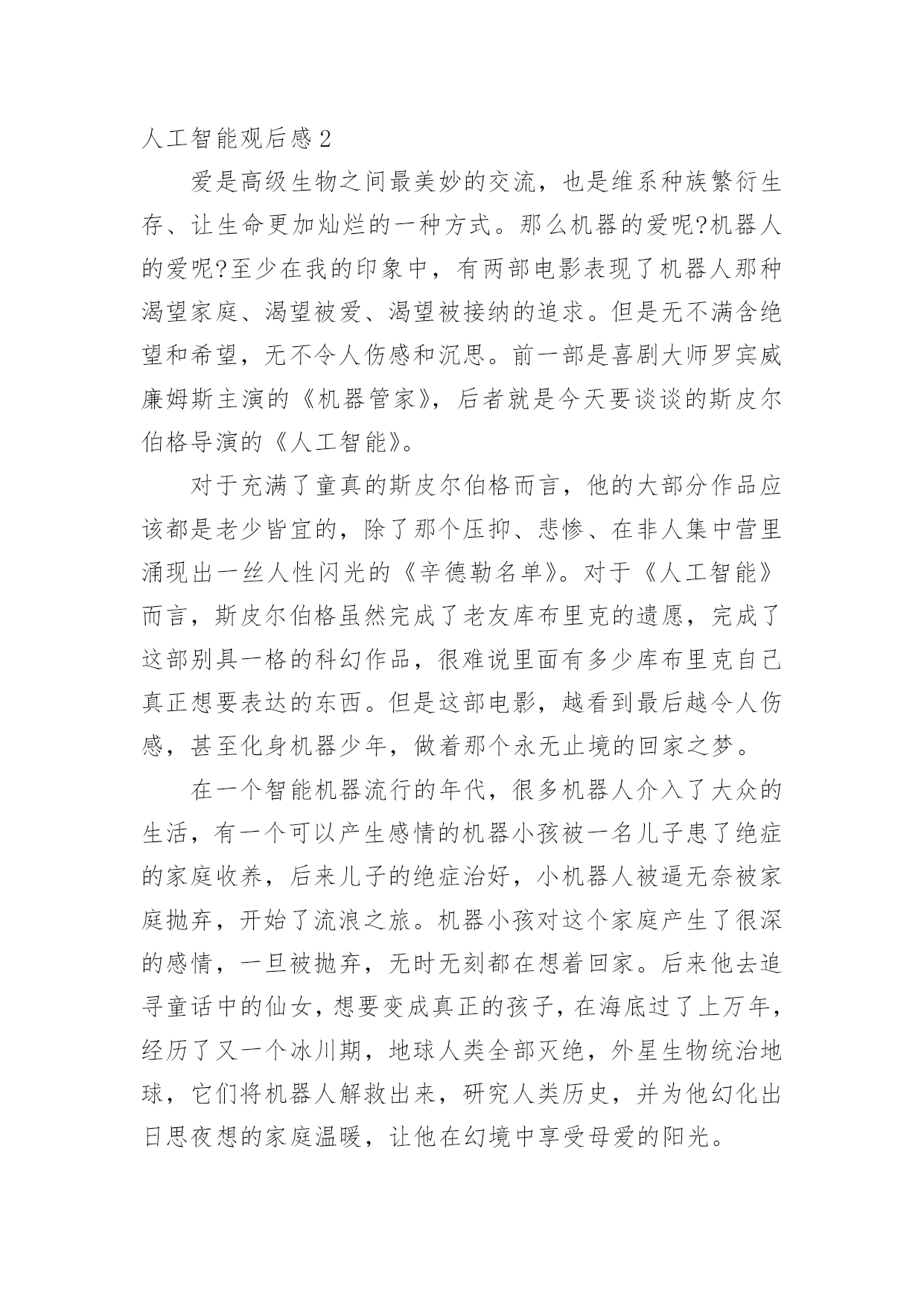 人工智能观后感 2

爱是高级生物之间最美妙的交流，也是维系种族繁衍生存、让生命更加灿烂的一种方式。那么机器的爱呢?机器人的爱呢?至少在我的印象中，有两部电影表现了机器人那种渴望家庭、渴望被爱、渴望被接纳的追求。但是无不满含绝望和希望，无不令人伤感和沉思。前一部是喜剧大师罗宾威廉姆斯主演的《机器管家》，后者就是今天要谈谈的斯皮尔伯格导演的《人工智能》。

对于充满了童真的斯皮尔伯格而言，他的大部分作品应该都是老少皆宜的，除了那个压抑、悲惨、在非人集中营里涌现出一丝人性闪光的《辛德勒名单》。对于《人工智能》而言，斯皮尔伯格虽然完成了老友库布里克的遗愿，完成了这部别具一格的科幻作品，很难说里面有多少库布里克自己真正想要表达的东西。但是这部电影，越看到最后越令人伤感，甚至化身机器少年，做着那个永无止境的回家之梦。

在一个智能机器流行的年代，很多机器人介入了大众的生活，有一个可以产生感情的机器小孩被一名儿子患了绝症的家庭收养，后来儿子的绝症治好，小机器人被逼无奈被家庭抛弃，开始了流浪之旅。机器小孩对这个家庭产生了很深的感情，一旦被抛弃，无时无刻都在想着回家。后来他去追寻童话中的仙女，想要变成真正的孩子，在海底过了上万年，经历了又一个冰川期，地球人类全部灭绝，外星生物统治地球，它们将机器人解救出来，研究人类历史，并为他幻化出日思夜想的家庭温暖，让他在幻境中享受母爱的阳光。